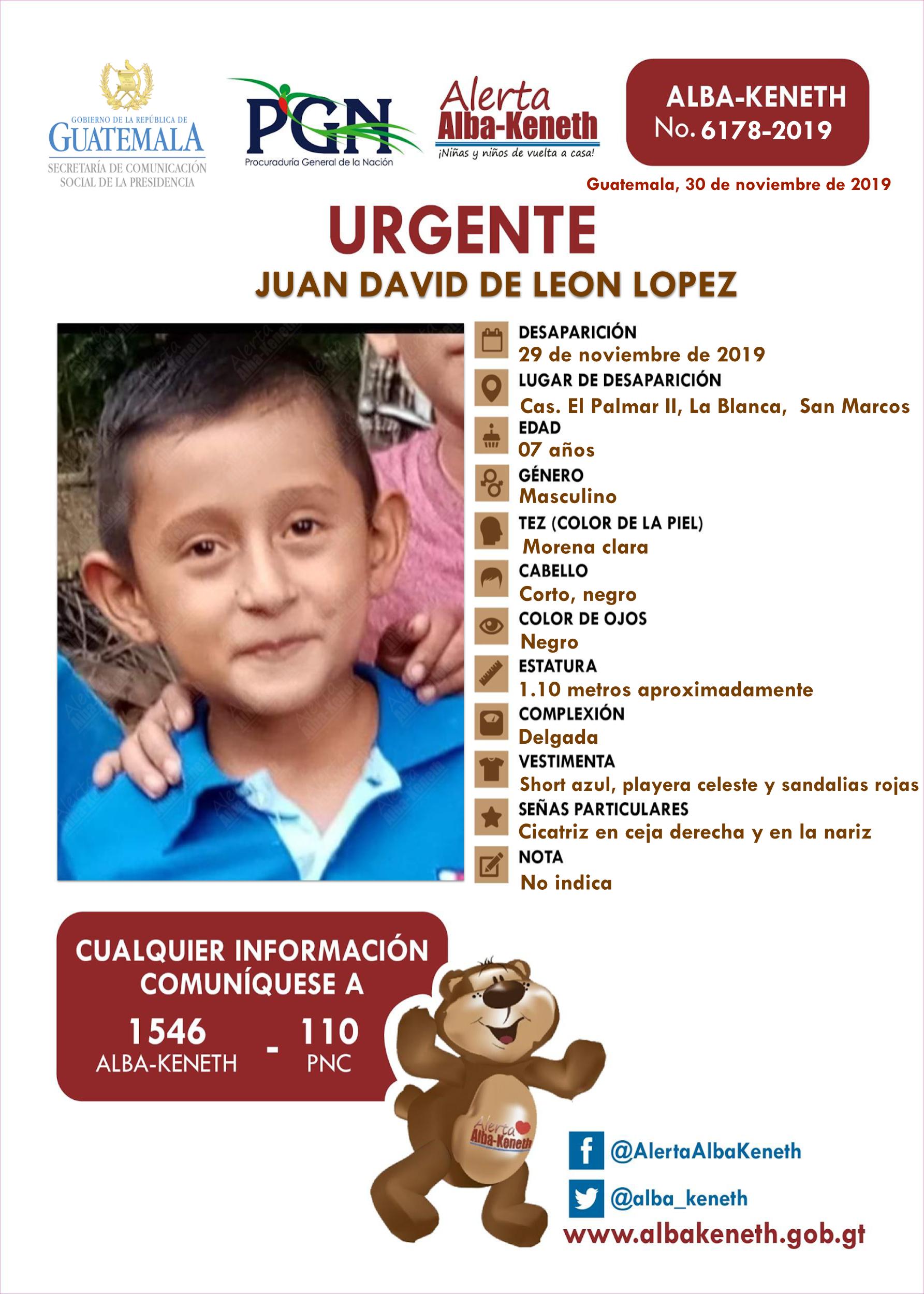 GOBIERNO DE LA REPÚBLICA DE
GUATEMALA
SECRETARÍA DE COMUNICACIÓN SOCIAL DE LA PRESIDENCIA

PGN
Procuraduría General de la Nación

Alerta
Alba-Keneth
¡Niñas y niños de vuelta a casa!

ALBA-KENETH
No. 6178-2019

Guatemala, 30 de noviembre de 2019

URGENTE
JUAN DAVID DE LEON LOPEZ

DESAPARICIÓN
29 de noviembre de 2019
LUGAR DE DESAPARICIÓN
Cas. El Palmar II, La Blanca, San Marcos
EDAD
07 años
GÉNERO
Masculino
TEZ (COLOR DE LA PIEL)
Morena clara
CABELLO
Corto, negro
COLOR DE OJOS
Negro
ESTATURA
1.10 metros aproximadamente
COMPLEXIÓN
Delgada
VESTIMENTA
Short azul, playera celeste y sandalias rojas
SEÑAS PARTICULARES
Cicatriz en ceja derecha y en la nariz
NOTA
No indica

CUALQUIER INFORMACIÓN COMUNÍQUESE A
1546 ALBA-KENETH - 110 PNC

Alerta Alba-Keneth

@AlertaAlbaKeneth
@alba_keneth
www.albakeneth.gob.gt